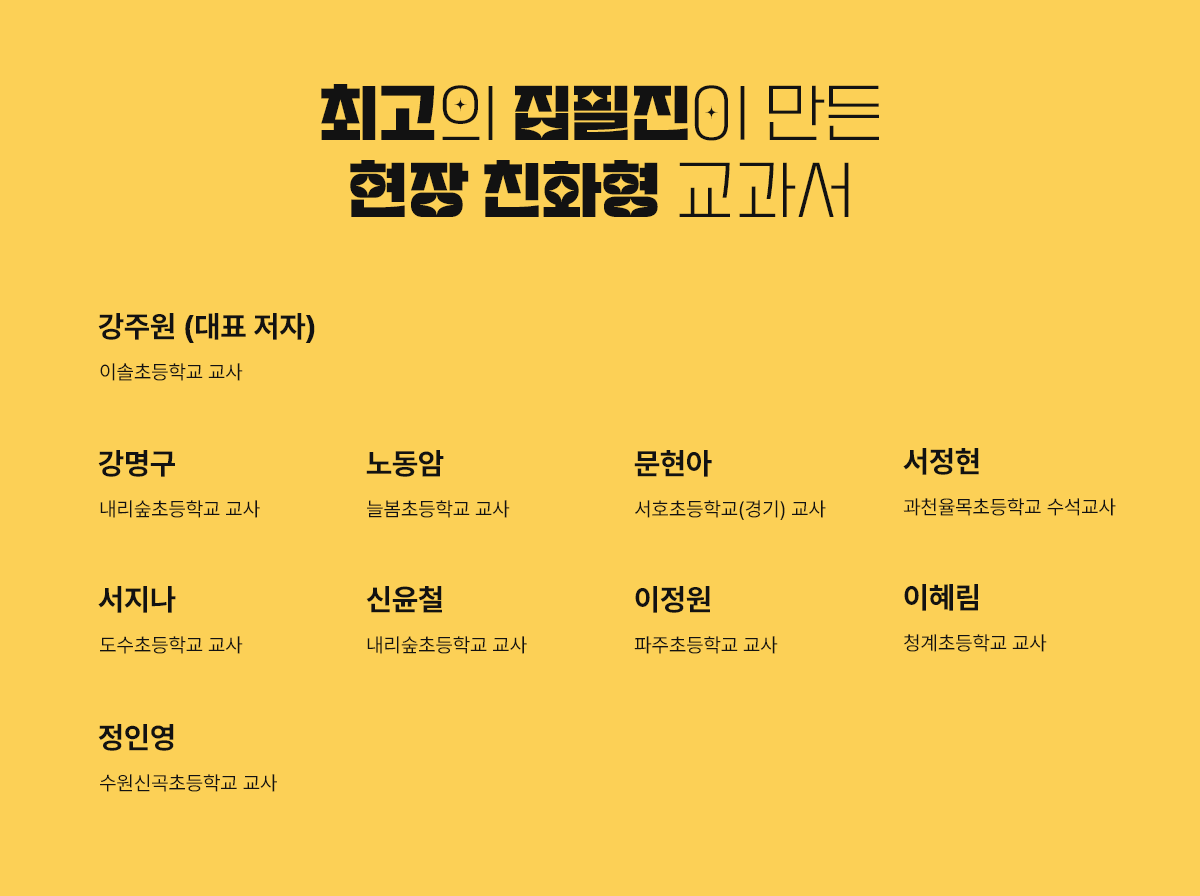 최고의 집필진이 만든
현장 친화형 교과서

강주원 (대표 저자)

이솔초등학교 교사

강명구

내리숲초등학교 교사

노동암

늘봄초등학교 교사

문현아

서호초등학교(경기) 교사

서정현

과천율목초등학교 수석교사

서지나

도수초등학교 교사

신윤철

내리숲초등학교 교사

이정원

파주초등학교 교사

이혜림

청계초등학교 교사

정인영

수원신곡초등학교 교사